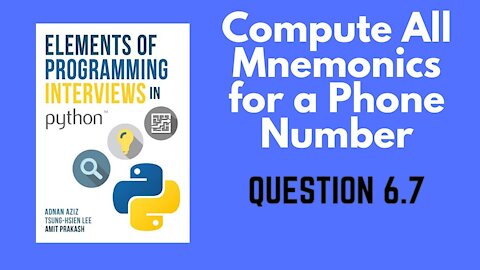 ELEMENTS OF PROGRAMMING INTERVIEWS IN python™

ADNAN AZIZ
TSUNG-HSIEN LEE
AMIT PRAKASH

Compute All Mnemonics for a Phone Number

QUESTION 6.7